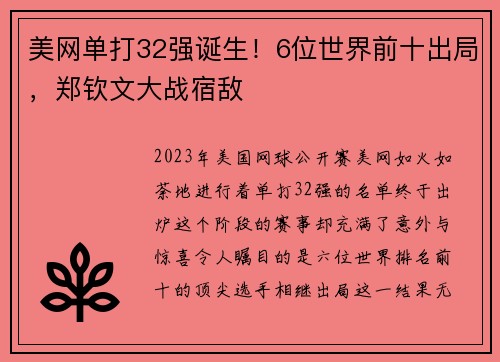 美网单打32强诞生！6位世界前十出局，郑钦文大战宿敌

2023年美国网球公开赛美网如火如荼地进行着单打32强的名单终于出炉这个阶段的赛事却充满了意外与惊喜令人瞩目的是六位世界排名前十的顶尖选手相继出局这一结果无